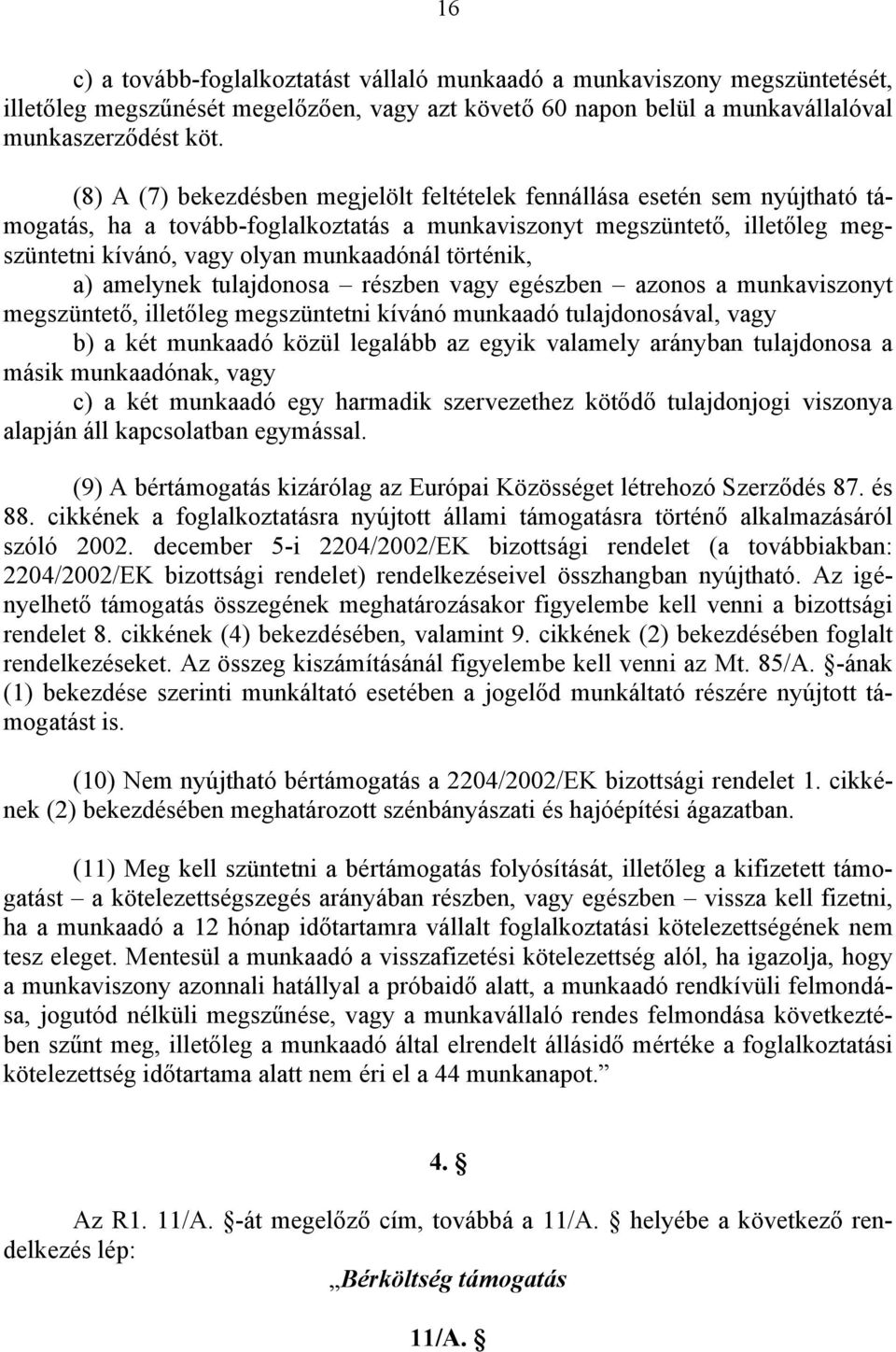 16

c) a tovább-foglalkoztatást vállaló munkaadó a munkaviszony megszüntetését, illetőleg megszűnését megelőzően, vagy azt követő 60 napon belül a munkavállalóval munkaszerződést köt.

(8) A (7) bekezdésben megjelölt feltételek fennállása esetén sem nyújtható támogatás, ha a tovább-foglalkoztatás a munkaviszonyt megszüntető, illetőleg megszüntetni kívánó, vagy olyan munkaadónál történik,

a) amelynek tulajdonosa – részben vagy egészben – azonos a munkaviszonyt megszüntető, illetőleg megszüntetni kívánó munkaadó tulajdonosával, vagy

b) a két munkaadó közül legalább az egyik valamely arányban tulajdonosa a másik munkaadónak, vagy

c) a két munkaadó egy harmadik szervezethez kötődő tulajdonjogi viszonya alapján áll kapcsolatban egymással.

(9) A bértámogatás kizárólag az Európai Közösséget létrehozó Szerződés 87. és 88. cikkének a foglalkoztatásra nyújtott állami támogatásra történő alkalmazásáról szóló 2002. december 5-i 2204/2002/EK bizottsági rendelet (a továbbiakban: 2204/2002/EK bizottsági rendelet) rendelkezéseivel összhangban nyújtható. Az igényelhető támogatás összegének meghatározásakor figyelembe kell venni a bizottsági rendelet 8. cikkének (4) bekezdésében, valamint 9. cikkének (2) bekezdésében foglalt rendelkezéseket. Az összeg kiszámításánál figyelembe kell venni az Mt. 85/A. §-ának (1) bekezdése szerinti munkáltató esetében a jogelőd munkáltató részére nyújtott támogatást is.

(10) Nem nyújtható bértámogatás a 2204/2002/EK bizottsági rendelet 1. cikkének (2) bekezdésében meghatározott szénbányászati és hajóépítési ágazatban.

(11) Meg kell szüntetni a bértámogatás folyósítását, illetőleg a kifizetett támogatást – a kötelezettségszegés arányában részben, vagy egészben – vissza kell fizetni, ha a munkaadó a 12 hónap időtartamra vállalt foglalkoztatási kötelezettségének nem tesz eleget. Mentesül a munkaadó a visszafizetési kötelezettség alól, ha igazolja, hogy a munkaviszony azonnali hatállyal a próbaidő alatt, a munkaadó rendkívüli felmondása, jogutód nélküli megszűnése, vagy a munkavállaló rendes felmondása következtében szűnt meg, illetőleg a munkaadó által elrendelt állásidő mértéke a foglalkoztatási kötelezettség időtartama alatt nem éri el a 44 munkanapot.”

4. §

Az R1. 11/A. §-át megelőző cím, továbbá a 11/A. § helyébe a következő rendelkezés lép:

„Bérköltség támogatás

11/A. §